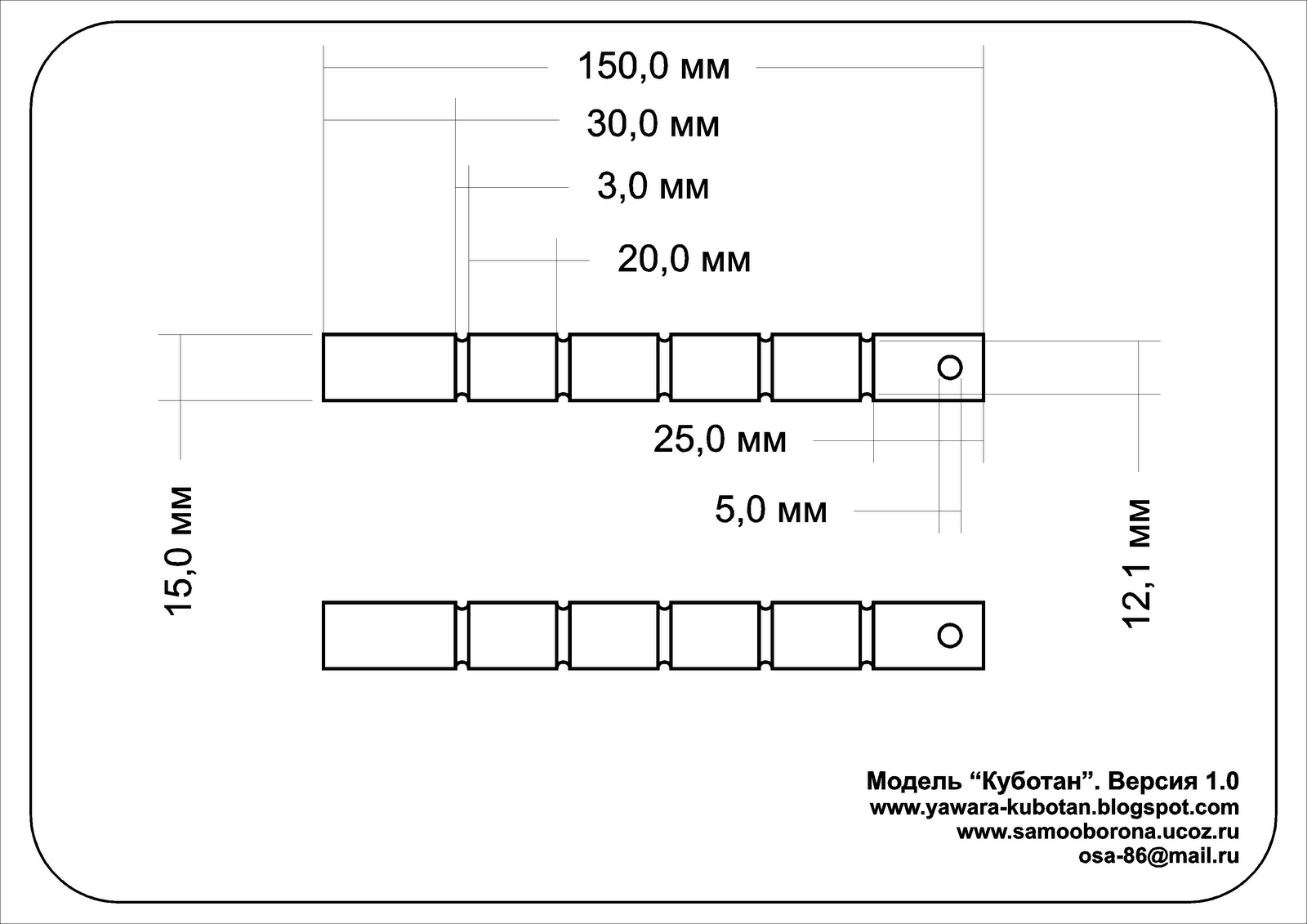 150,0 мм
30,0 мм
3,0 мм
20,0 мм
25,0 мм
5,0 мм
15,0 мм
12,1 мм

Модель “Куботан”. Версия 1.0
www.yawara-kubotan.blogspot.com
www.samooborona.ucoz.ru
osa-86@mail.ru